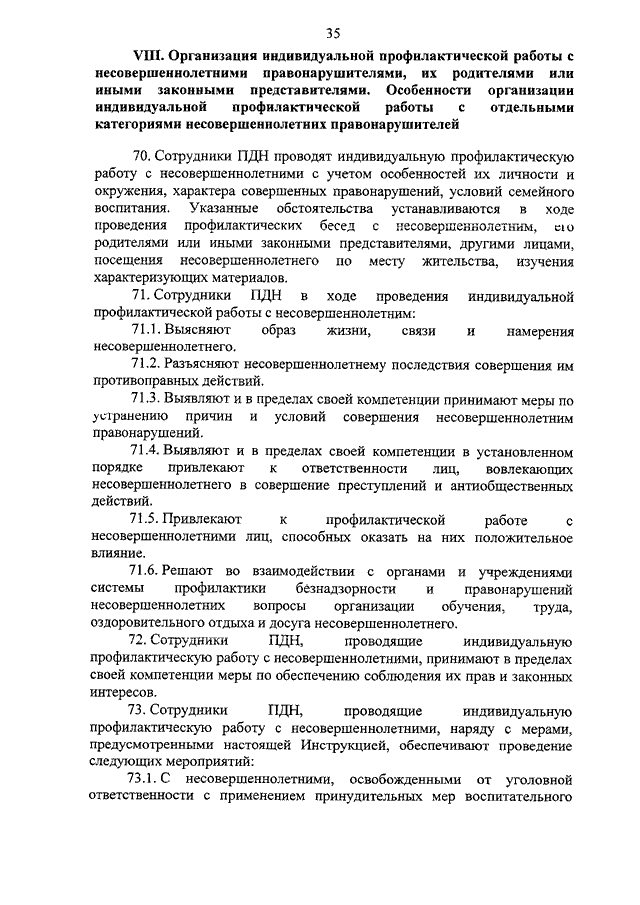 35

VIII. Организация индивидуальной профилактической работы с несовершеннолетними правонарушителями, их родителями или иными законными представителями. Особенности организации индивидуальной профилактической работы с отдельными категориями несовершеннолетних правонарушителей

70. Сотрудники ПДН проводят индивидуальную профилактическую работу с несовершеннолетними с учетом особенностей их личности и окружения, характера совершенных правонарушений, условий семейного воспитания. Указанные обстоятельства устанавливаются в ходе проведения профилактических бесед с несовершеннолетним, его родителями или иными законными представителями, другими лицами, посещения несовершеннолетнего по месту жительства, изучения характеризующих материалов.

71. Сотрудники ПДН в ходе проведения индивидуальной профилактической работы с несовершеннолетним:

71.1. Выясняют образ жизни, связи и намерения несовершеннолетнего.

71.2. Разъясняют несовершеннолетнему последствия совершения им противоправных действий.

71.3. Выявляют и в пределах своей компетенции принимают меры по устранению причин и условий совершения несовершеннолетним правонарушений.

71.4. Выявляют и в пределах своей компетенции в установленном порядке привлекают к ответственности лиц, вовлекающих несовершеннолетнего в совершение преступлений и антиобщественных действий.

71.5. Привлекают к профилактической работе с несовершеннолетними лиц, способных оказать на них положительное влияние.

71.6. Решают во взаимодействии с органами и учреждениями системы профилактики безнадзорности и правонарушений несовершеннолетних вопросы организации обучения, труда, оздоровительного отдыха и досуга несовершеннолетнего.

72. Сотрудники ПДН, проводящие индивидуальную профилактическую работу с несовершеннолетними, принимают в пределах своей компетенции меры по обеспечению соблюдения их прав и законных интересов.

73. Сотрудники ПДН, проводящие индивидуальную профилактическую работу с несовершеннолетними, наряду с мерами, предусмотренными настоящей Инструкцией, обеспечивают проведение следующих мероприятий:

73.1. С несовершеннолетними, освобожденными от уголовной ответственности с применением принудительных мер воспитательного